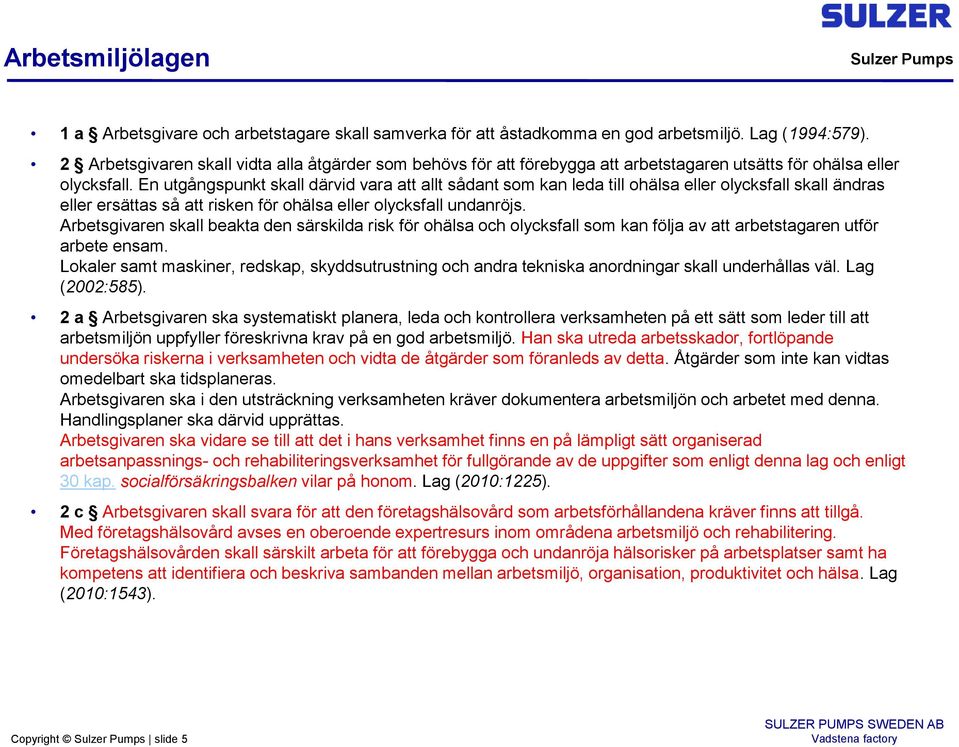 SULZER

Arbetsmiljölagen

Sulzer Pumps

• 1 a § Arbetsgivare och arbetstagare skall samverka för att åstadkomma en god arbetsmiljö. Lag (1994:579).

• 2 § Arbetsgivaren skall vidta alla åtgärder som behövs för att förebygga att arbetstagaren utsätts för ohälsa eller olycksfall. En utgångspunkt skall därvid vara att allt sådant som kan leda till ohälsa eller olycksfall skall ändras eller ersättas så att risken för ohälsa eller olycksfall undanröjs.
Arbetsgivaren skall beakta den särskilda risk för ohälsa och olycksfall som kan följa av att arbetstagaren utför arbete ensam.
Lokaler samt maskiner, redskap, skyddsutrustning och andra tekniska anordningar skall underhållas väl. Lag (2002:585).

• 2 a § Arbetsgivaren ska systematiskt planera, leda och kontrollera verksamheten på ett sätt som leder till att arbetsmiljön uppfyller föreskrivna krav på en god arbetsmiljö. Han ska utreda arbetsskador, fortlöpande undersöka riskerna i verksamheten och vidta de åtgärder som föranleds av detta. Åtgärder som inte kan vidtas omedelbart ska tidsplaneras.
Arbetsgivaren ska i den utsträckning verksamheten kräver dokumentera arbetsmiljön och arbetet med denna. Handlingsplaner ska därvid upprättas.
Arbetsgivaren ska vidare se till att det i hans verksamhet finns en på lämpligt sätt organiserad arbetsanpassnings- och rehabiliteringsverksamhet för fullgörande av de uppgifter som enligt denna lag och enligt 30 kap. socialförsäkringsbalken vilar på honom. Lag (2010:1225).

• 2 c § Arbetsgivaren skall svara för att den företagshälsovård som arbetsförhållandena kräver finns att tillgå. Med företagshälsovård avses en oberoende expertresurs inom områdena arbetsmiljö och rehabilitering. Företagshälsovården skall särskilt arbeta för att förebygga och undanröja hälsorisker på arbetsplatser samt ha kompetens att identifiera och beskriva sambanden mellan arbetsmiljö, organisation, produktivitet och hälsa. Lag (2010:1543).

Copyright © Sulzer Pumps | slide 5

SULZER PUMPS SWEDEN AB
Vadstena factory